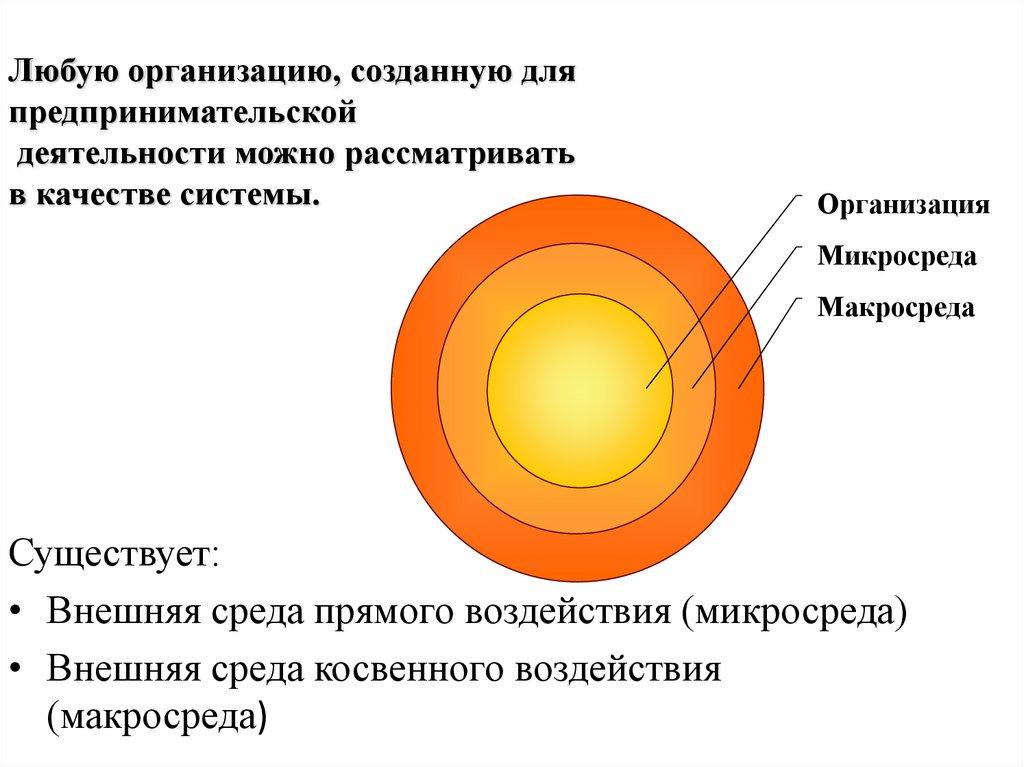 Любую организацию, созданную для предпринимательской деятельности можно рассматривать в качестве системы.

Организация
Микросреда
Макросреда

Существует:
• Внешняя среда прямого воздействия (микросреда)
• Внешняя среда косвенного воздействия (макросреда)